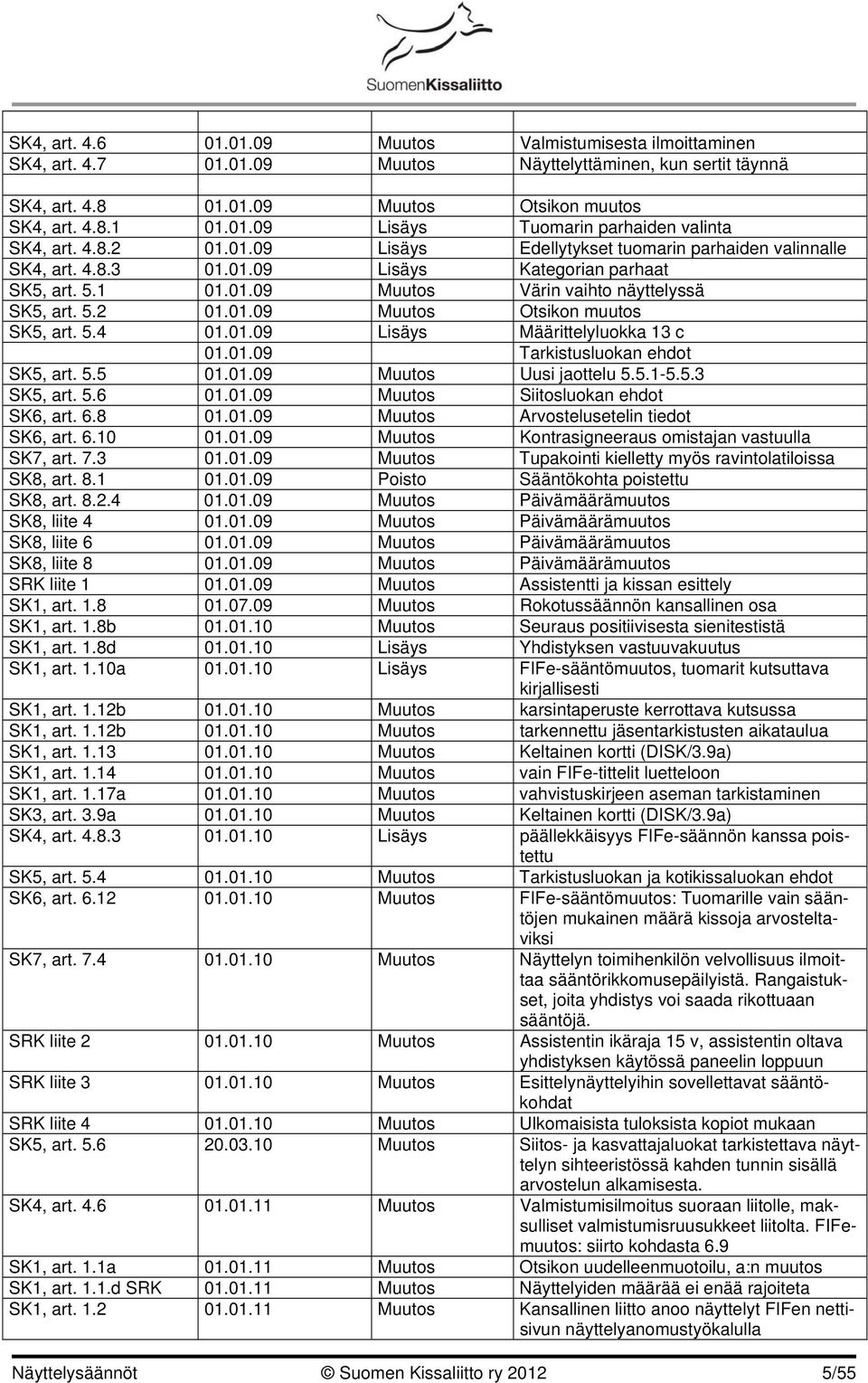 SuomenKissaliitto

| | | | |
|---|---|---|---|
| SK4, art. 4.6 | 01.01.09 | Muutos | Valmistumisesta ilmoittaminen |
| SK4, art. 4.7 | 01.01.09 | Muutos | Näyttelyttäminen, kun sertit täynnä |
| SK4, art. 4.8 | 01.01.09 | Muutos | Otsikon muutos |
| SK4, art. 4.8.1 | 01.01.09 | Lisäys | Tuomarin parhaiden valinta |
| SK4, art. 4.8.2 | 01.01.09 | Lisäys | Edellytykset tuomarin parhaiden valinnalle |
| SK4, art. 4.8.3 | 01.01.09 | Lisäys | Kategorian parhaat |
| SK5, art. 5.1 | 01.01.09 | Muutos | Värin vaihto näyttelyssä |
| SK5, art. 5.2 | 01.01.09 | Muutos | Otsikon muutos |
| SK5, art. 5.4 | 01.01.09 | Lisäys | Määrittelyluokka 13 c |
| | 01.01.09 | | Tarkistusluokan ehdot |
| SK5, art. 5.5 | 01.01.09 | Muutos | Uusi jaottelu 5.5.1-5.5.3 |
| SK5, art. 5.6 | 01.01.09 | Muutos | Siitosluokan ehdot |
| SK6, art. 6.8 | 01.01.09 | Muutos | Arvostelusetelin tiedot |
| SK6, art. 6.10 | 01.01.09 | Muutos | Kontrasigneeraus omistajan vastuulla |
| SK7, art. 7.3 | 01.01.09 | Muutos | Tupakointi kielletty myös ravintolatiloissa |
| SK8, art. 8.1 | 01.01.09 | Poisto | Sääntökohta poistettu |
| SK8, art. 8.2.4 | 01.01.09 | Muutos | Päivämäärämuutos |
| SK8, liite 4 | 01.01.09 | Muutos | Päivämäärämuutos |
| SK8, liite 6 | 01.01.09 | Muutos | Päivämäärämuutos |
| SK8, liite 8 | 01.01.09 | Muutos | Päivämäärämuutos |
| SRK liite 1 | 01.01.09 | Muutos | Assistentti ja kissan esittely |
| SK1, art. 1.8 | 01.07.09 | Muutos | Rokotussäännön kansallinen osa |
| SK1, art. 1.8b | 01.01.10 | Muutos | Seuraus positiivisesta sienitestistä |
| SK1, art. 1.8d | 01.01.10 | Lisäys | Yhdistyksen vastuuvakuutus |
| SK1, art. 1.10a | 01.01.10 | Lisäys | FIFe-sääntömuutos, tuomarit kutsuttava kirjallisesti |
| SK1, art. 1.12b | 01.01.10 | Muutos | karsintaperuste kerrottava kutsussa |
| SK1, art. 1.12b | 01.01.10 | Muutos | tarkennettu jäsentarkistusten aikataulua |
| SK1, art. 1.13 | 01.01.10 | Muutos | Keltainen kortti (DISK/3.9a) |
| SK1, art. 1.14 | 01.01.10 | Muutos | vain FIFe-tittelit luetteloon |
| SK1, art. 1.17a | 01.01.10 | Muutos | vahvistuskirjeen aseman tarkistaminen |
| SK3, art. 3.9a | 01.01.10 | Muutos | Keltainen kortti (DISK/3.9a) |
| SK4, art. 4.8.3 | 01.01.10 | Lisäys | päällekkäisyys FIFe-säännön kanssa poistettu |
| SK5, art. 5.4 | 01.01.10 | Muutos | Tarkistusluokan ja kotikissaluokan ehdot |
| SK6, art. 6.12 | 01.01.10 | Muutos | FIFe-sääntömuutos: Tuomarille vain sääntöjen mukainen määrä kissoja arvosteltaviksi |
| SK7, art. 7.4 | 01.01.10 | Muutos | Näyttelyn toimihenkilön velvollisuus ilmoittaa sääntörikkomusepäilyistä. Rangaistukset, joita yhdistys voi saada rikottuaan sääntöjä. |
| SRK liite 2 | 01.01.10 | Muutos | Assistentin ikäraja 15 v, assistentin oltava yhdistyksen käytössä paneelin loppuun |
| SRK liite 3 | 01.01.10 | Muutos | Esittelynäyttelyihin sovellettavat sääntökohdat |
| SRK liite 4 | 01.01.10 | Muutos | Ulkomaisista tuloksista kopiot mukaan |
| SK5, art. 5.6 | 20.03.10 | Muutos | Siitos- ja kasvattajaluokat tarkistettava näyttelyn sihteeristössä kahden tunnin sisällä arvostelun alkamisesta. |
| SK4, art. 4.6 | 01.01.11 | Muutos | Valmistumisilmoitus suoraan liitolle, maksulliset valmistumisruusukkeet liitolta. FIFe-muutos: siirto kohdasta 6.9 |
| SK1, art. 1.1a | 01.01.11 | Muutos | Otsikon uudelleenmuotoilu, a:n muutos |
| SK1, art. 1.1.d SRK | 01.01.11 | Muutos | Näyttelyiden määrää ei enää rajoiteta |
| SK1, art. 1.2 | 01.01.11 | Muutos | Kansallinen liitto anoo näyttelyt FIFen nettisivun näyttelyanomustyökalulla |

Näyttelysäännöt © Suomen Kissaliitto ry 2012 5/55